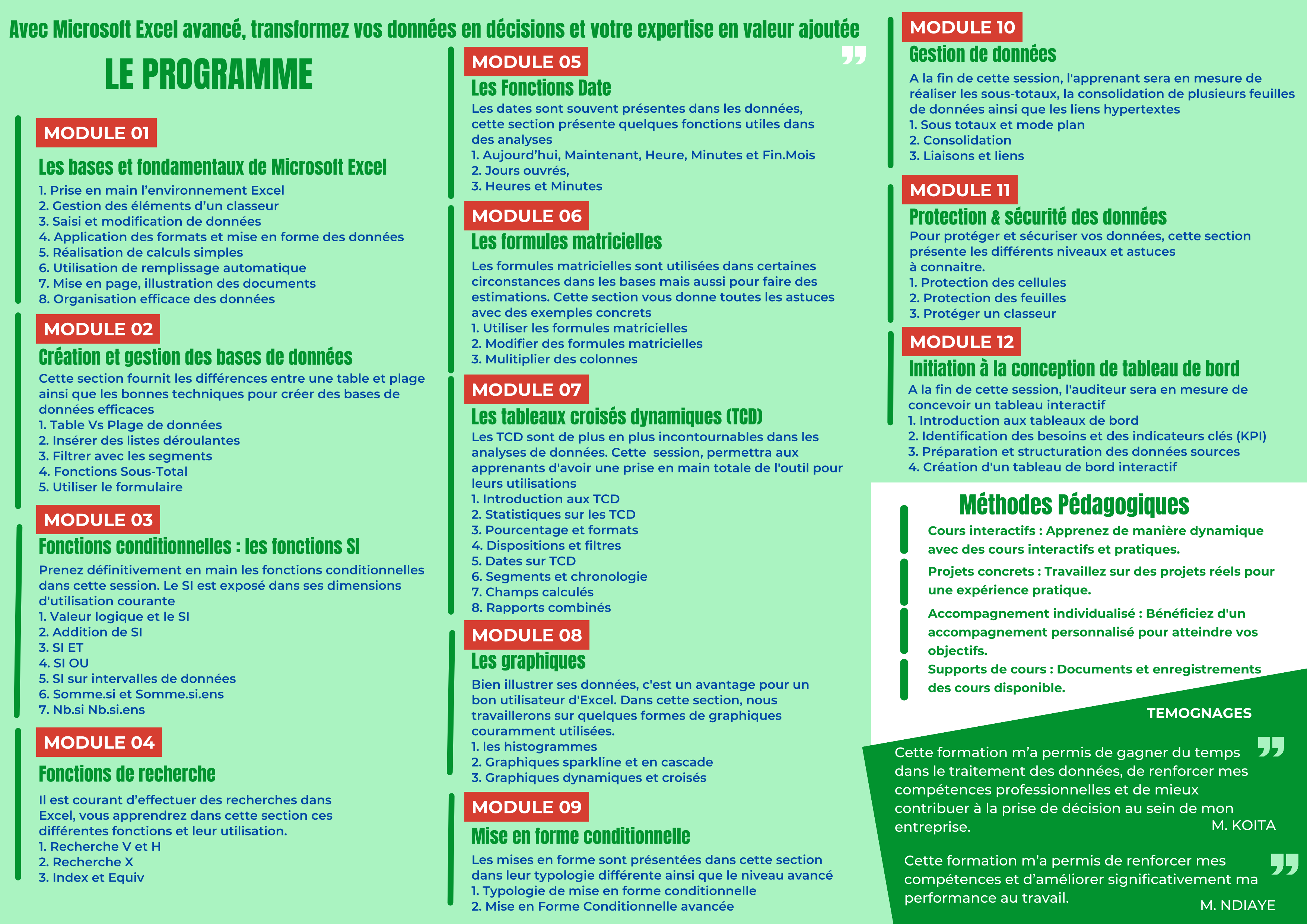 Avec Microsoft Excel avancé, transformez vos données en décisions et votre expertise en valeur ajoutée

LE PROGRAMME

MODULE 01

Les bases et fondamentaux de Microsoft Excel

1. Prise en main l'environnement Excel
2. Gestion des éléments d'un classeur
3. Saisi et modification de données
4. Application des formats et mise en forme des données
5. Réalisation de calculs simples
6. Utilisation de remplissage automatique
7. Mise en page, illustration des documents
8. Organisation efficace des données

MODULE 02

Création et gestion des bases de données

Cette section fournit les différences entre une table et plage ainsi que les bonnes techniques pour créer des bases de données efficaces
1. Table Vs Plage de données
2. Insérer des listes déroulantes
3. Filtrer avec les segments
4. Fonctions Sous-Total
5. Utiliser le formulaire

MODULE 03

Fonctions conditionnelles : les fonctions SI

Prenez définitivement en main les fonctions conditionnelles dans cette session. Le SI est exposé dans ses dimensions d'utilisation courante
1. Valeur logique et le SI
2. Addition de SI
3. SI ET
4. SI OU
5. SI sur intervalles de données
6. Somme.si et Somme.si.ens
7. Nb.si Nb.si.ens

MODULE 04

Fonctions de recherche

Il est courant d'effectuer des recherches dans Excel, vous apprendrez dans cette section ces différentes fonctions et leur utilisation.
1. Recherche V et H
2. Recherche X
3. Index et Equiv

MODULE 05

Les Fonctions Date

Les dates sont souvent présentes dans les données, cette section présente quelques fonctions utiles dans des analyses
1. Aujourd'hui, Maintenant, Heure, Minutes et Fin.Mois
2. Jours ouvrés,
3. Heures et Minutes

MODULE 06

Les formules matricielles

Les formules matricielles sont utilisées dans certaines circonstances dans les bases mais aussi pour faire des estimations. Cette section vous donne toutes les astuces avec des exemples concrets
1. Utiliser les formules matricielles
2. Modifier des formules matricielles
3. Mulitiplier des colonnes

MODULE 07

Les tableaux croisés dynamiques (TCD)

Les TCD sont de plus en plus incontournables dans les analyses de données. Cette session, permettra aux apprenants d'avoir une prise en main totale de l'outil pour leurs utilisations
1. Introduction aux TCD
2. Statistiques sur les TCD
3. Pourcentage et formats
4. Dispositions et filtres
5. Dates sur TCD
6. Segments et chronologie
7. Champs calculés
8. Rapports combinés

MODULE 08

Les graphiques

Bien illustrer ses données, c'est un avantage pour un bon utilisateur d'Excel. Dans cette section, nous travaillerons sur quelques formes de graphiques couramment utilisées.
1. les histogrammes
2. Graphiques sparkline et en cascade
3. Graphiques dynamiques et croisés

MODULE 09

Mise en forme conditionnelle

Les mises en forme sont présentées dans cette section dans leur typologie différente ainsi que le niveau avancé
1. Typologie de mise en forme conditionnelle
2. Mise en Forme Conditionnelle avancée

MODULE 10

Gestion de données

A la fin de cette session, l'apprenant sera en mesure de réaliser les sous-totaux, la consolidation de plusieurs feuilles de données ainsi que les liens hypertextes
1. Sous totaux et mode plan
2. Consolidation
3. Liaisons et liens

MODULE 11

Protection & sécurité des données

Pour protéger et sécuriser vos données, cette section présente les différents niveaux et astuces à connaitre.
1. Protection des cellules
2. Protection des feuilles
3. Protéger un classeur

MODULE 12

Initiation à la conception de tableau de bord

A la fin de cette session, l'auditeur sera en mesure de concevoir un tableau interactif
1. Introduction aux tableaux de bord
2. Identification des besoins et des indicateurs clés (KPI)
3. Préparation et structuration des données sources
4. Création d'un tableau de bord interactif

Méthodes Pédagogiques

Cours interactifs : Apprenez de manière dynamique avec des cours interactifs et pratiques.

Projets concrets : Travaillez sur des projets réels pour une expérience pratique.

Accompagnement individualisé : Bénéficiez d'un accompagnement personnalisé pour atteindre vos objectifs.

Supports de cours : Documents et enregistrements des cours disponible.

TEMOGNAGES

Cette formation m'a permis de gagner du temps dans le traitement des données, de renforcer mes compétences professionnelles et de mieux contribuer à la prise de décision au sein de mon entreprise.
M. KOITA

Cette formation m'a permis de renforcer mes compétences et d'améliorer significativement ma performance au travail.
M. NDIAYE